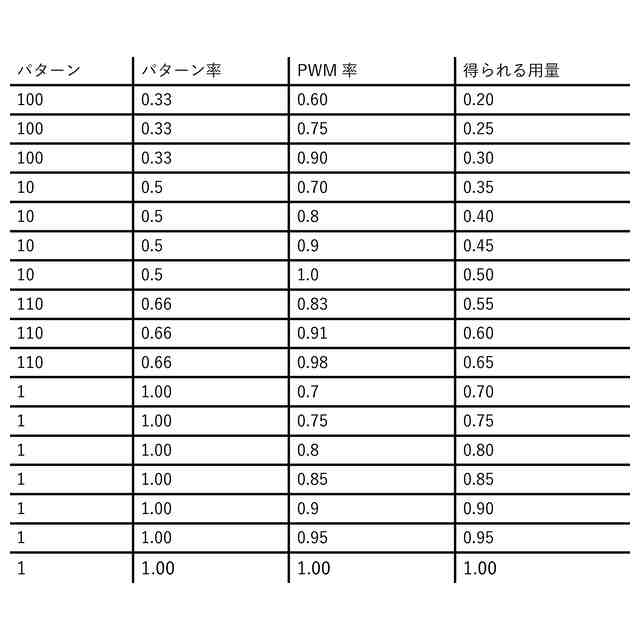 | パターン | パターン率 | PWM 率 | 得られる用量 |
|---|---|---|---|
| 100 | 0.33 | 0.60 | 0.20 |
| 100 | 0.33 | 0.75 | 0.25 |
| 100 | 0.33 | 0.90 | 0.30 |
| 10 | 0.5 | 0.70 | 0.35 |
| 10 | 0.5 | 0.8 | 0.40 |
| 10 | 0.5 | 0.9 | 0.45 |
| 10 | 0.5 | 1.0 | 0.50 |
| 110 | 0.66 | 0.83 | 0.55 |
| 110 | 0.66 | 0.91 | 0.60 |
| 110 | 0.66 | 0.98 | 0.65 |
| 1 | 1.00 | 0.7 | 0.70 |
| 1 | 1.00 | 0.75 | 0.75 |
| 1 | 1.00 | 0.8 | 0.80 |
| 1 | 1.00 | 0.85 | 0.85 |
| 1 | 1.00 | 0.9 | 0.90 |
| 1 | 1.00 | 0.95 | 0.95 |
| 1 | 1.00 | 1.00 | 1.00 |